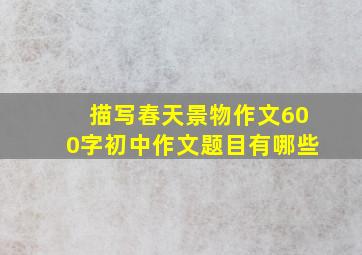 描写春天景物作文600字初中作文题目有哪些